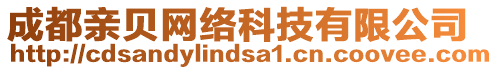 成都亲贝网络科技有限公司
http://cdsandylindsa1.cn.coovee.com